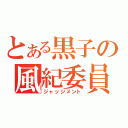 とある黒子の風紀委員
ジャッジメント